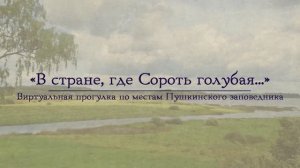 «В стране, где Сороть голубая...»

Виртуальная прогулка по местам Пушкинского заповедника